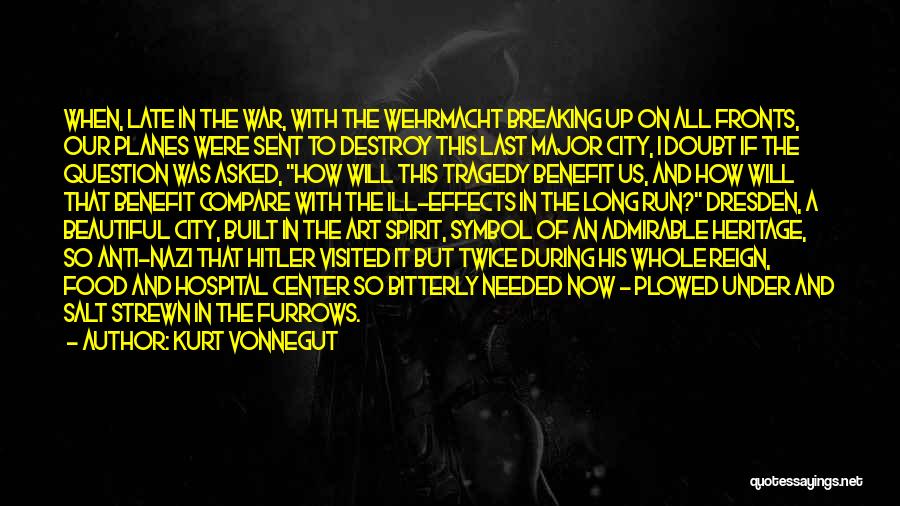 WHEN, LATE IN THE WAR, WITH THE WEHRMACHT BREAKING UP ON ALL FRONTS, OUR PLANES WERE SENT TO DESTROY THIS LAST MAJOR CITY, I DOUBT IF THE QUESTION WAS ASKED, "HOW WILL THIS TRAGEDY BENEFIT US, AND HOW WILL THAT BENEFIT COMPARE WITH THE ILL-EFFECTS IN THE LONG RUN?" DRESDEN, A BEAUTIFUL CITY, BUILT IN THE ART SPIRIT, SYMBOL OF AN ADMIRABLE HERITAGE, SO ANTI-NAZI THAT HITLER VISITED IT BUT TWICE DURING HIS WHOLE REIGN, FOOD AND HOSPITAL CENTER SO BITTERLY NEEDED NOW - PLOWED UNDER AND SALT STREWN IN THE FURROWS.
- AUTHOR: KURT VONNEGUT

quotessayings.net